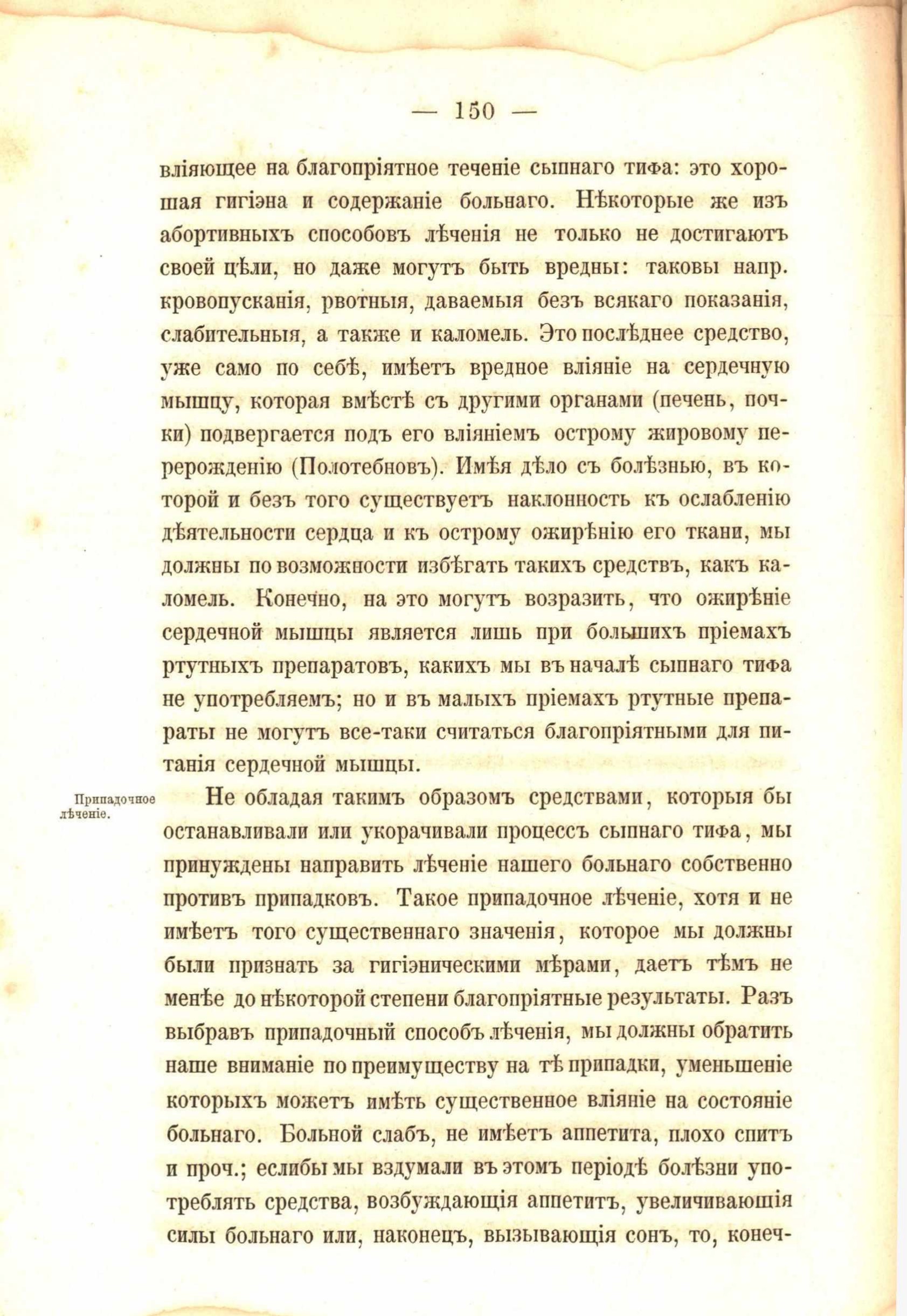 — 150 —

вліяющее на благопріятное теченіе сыпнаго тифа: это хорошая гигіэна и содержаніе больнаго. Нѣкоторые же изъ абортивныхъ способовъ лѣченія не только не достигаютъ своей цѣли, но даже могутъ быть вредны: таковы напр. кровопусканія, рвотныя, даваемыя безъ всякаго показанія, слабительныя, а также и каломель. Это послѣднее средство, уже само по себѣ, имѣетъ вредное вліяніе на сердечную мышцу, которая вмѣстѣ съ другими органами (печень, почки) подвергается подъ его вліяніемъ острому жировому перерожденію (Полотебновъ). Имѣя дѣло съ болѣзнью, въ которой и безъ того существуетъ наклонность къ ослабленію дѣятельности сердца и къ острому ожирѣнію его ткани, мы должны по возможности избѣгать такихъ средствъ, какъ каломель. Конечно, на это могутъ возразить, что ожирѣніе сердечной мышцы является лишь при большихъ пріемахъ ртутныхъ препаратовъ, какихъ мы въ началѣ сыпнаго тифа не употребляемъ; но и въ малыхъ пріемахъ ртутные препараты не могутъ все-таки считаться благопріятными для питанія сердечной мышцы.

Припадочное лѣченіе.

Не обладая такимъ образомъ средствами, которыя бы останавливали или укорачивали процессъ сыпнаго тифа, мы принуждены направить лѣченіе нашего больнаго собственно противъ припадковъ. Такое припадочное лѣченіе, хотя и не имѣетъ того существеннаго значенія, которое мы должны были признать за гигіэническими мѣрами, даетъ тѣмъ не менѣе до нѣкоторой степени благопріятные результаты. Разъ выбравъ припадочный способъ лѣченія, мы должны обратить наше вниманіе по преимуществу на тѣ припадки, уменьшеніе которыхъ можетъ имѣть существенное вліяніе на состояніе больнаго. Больной слабъ, не имѣетъ аппетита, плохо спитъ и проч.; еслибы мы вздумали въ этомъ періодѣ болѣзни употреблять средства, возбуждающія аппетитъ, увеличивающія силы больнаго или, наконецъ, вызывающія сонъ, то, конеч-